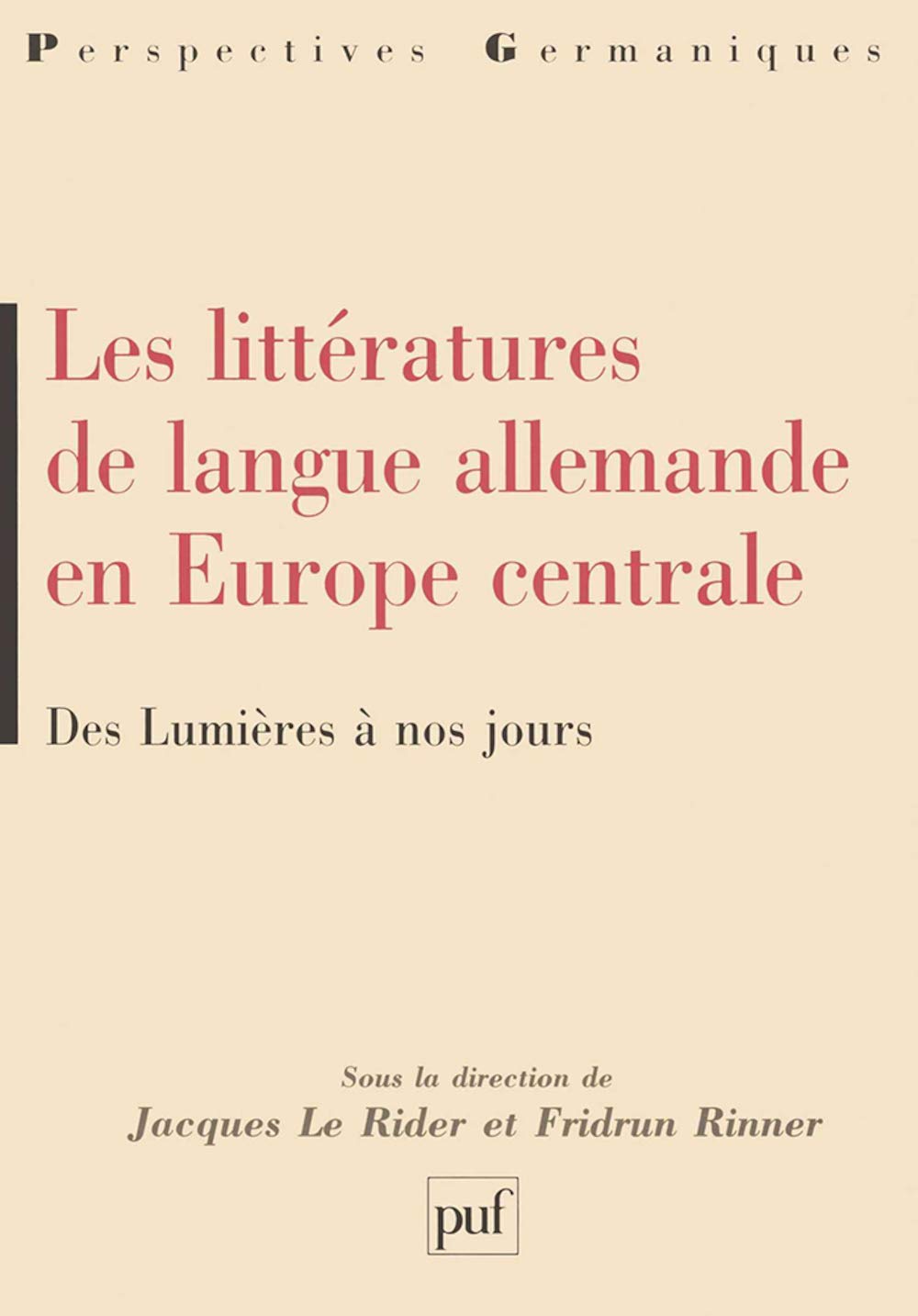 Perspectives Germaniques

Les littératures de langue allemande en Europe centrale

Des Lumières à nos jours

Sous la direction de
Jacques Le Rider et Fridrun Rinner

puf